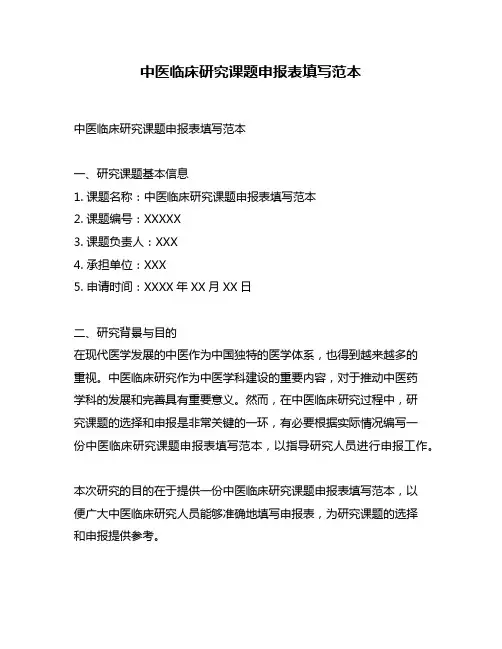 中医临床研究课题申报表填写范本

中医临床研究课题申报表填写范本

一、研究课题基本信息
1. 课题名称：中医临床研究课题申报表填写范本
2. 课题编号：XXXXX
3. 课题负责人：XXX
4. 承担单位：XXX
5. 申请时间：XXXX 年 XX 月 XX 日

二、研究背景与目的
在现代医学发展的中医作为中国独特的医学体系，也得到越来越多的重视。中医临床研究作为中医学科建设的重要内容，对于推动中医药学科的发展和完善具有重要意义。然而，在中医临床研究过程中，研究课题的选择和申报是非常关键的一环，有必要根据实际情况编写一份中医临床研究课题申报表填写范本，以指导研究人员进行申报工作。

本次研究的目的在于提供一份中医临床研究课题申报表填写范本，以便广大中医临床研究人员能够准确地填写申报表，为研究课题的选择和申报提供参考。